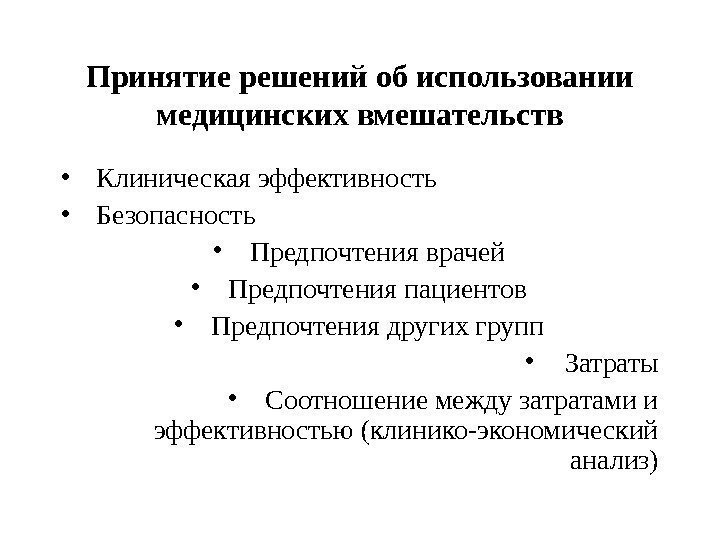 Принятие решений об использовании медицинских вмешательств

• Клиническая эффективность
• Безопасность
• Предпочтения врачей
• Предпочтения пациентов
• Предпочтения других групп
• Затраты
• Соотношение между затратами и эффективностью (клинико-экономический анализ)